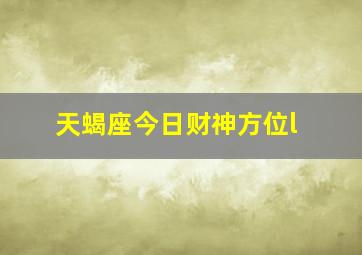 天蝎座今日财神方位l